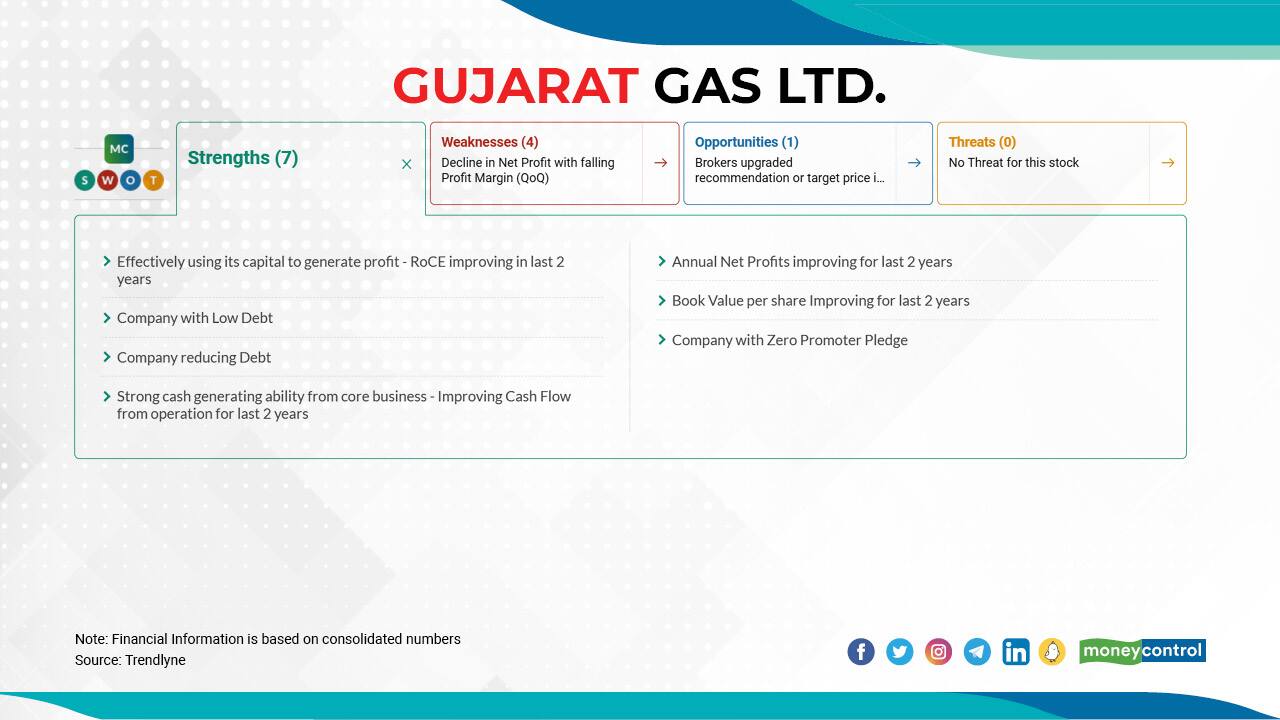 GUJARAT GAS LTD.

MC
S W O T

Strengths (7)

Weaknesses (4)
Decline in Net Profit with falling Profit Margin (QoQ)

Opportunities (1)
Brokers upgraded recommendation or target price i...

Threats (0)
No Threat for this stock

Effectively using its capital to generate profit - RoCE improving in last 2 years

Company with Low Debt

Company reducing Debt

Strong cash generating ability from core business - Improving Cash Flow from operation for last 2 years

Annual Net Profits improving for last 2 years

Book Value per share Improving for last 2 years

Company with Zero Promoter Pledge

Note: Financial Information is based on consolidated numbers
Source: Trendlyne

moneycontrol